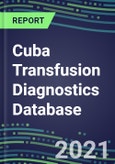 REPORT

Cuba Transfusion Diagnostics Database

2021